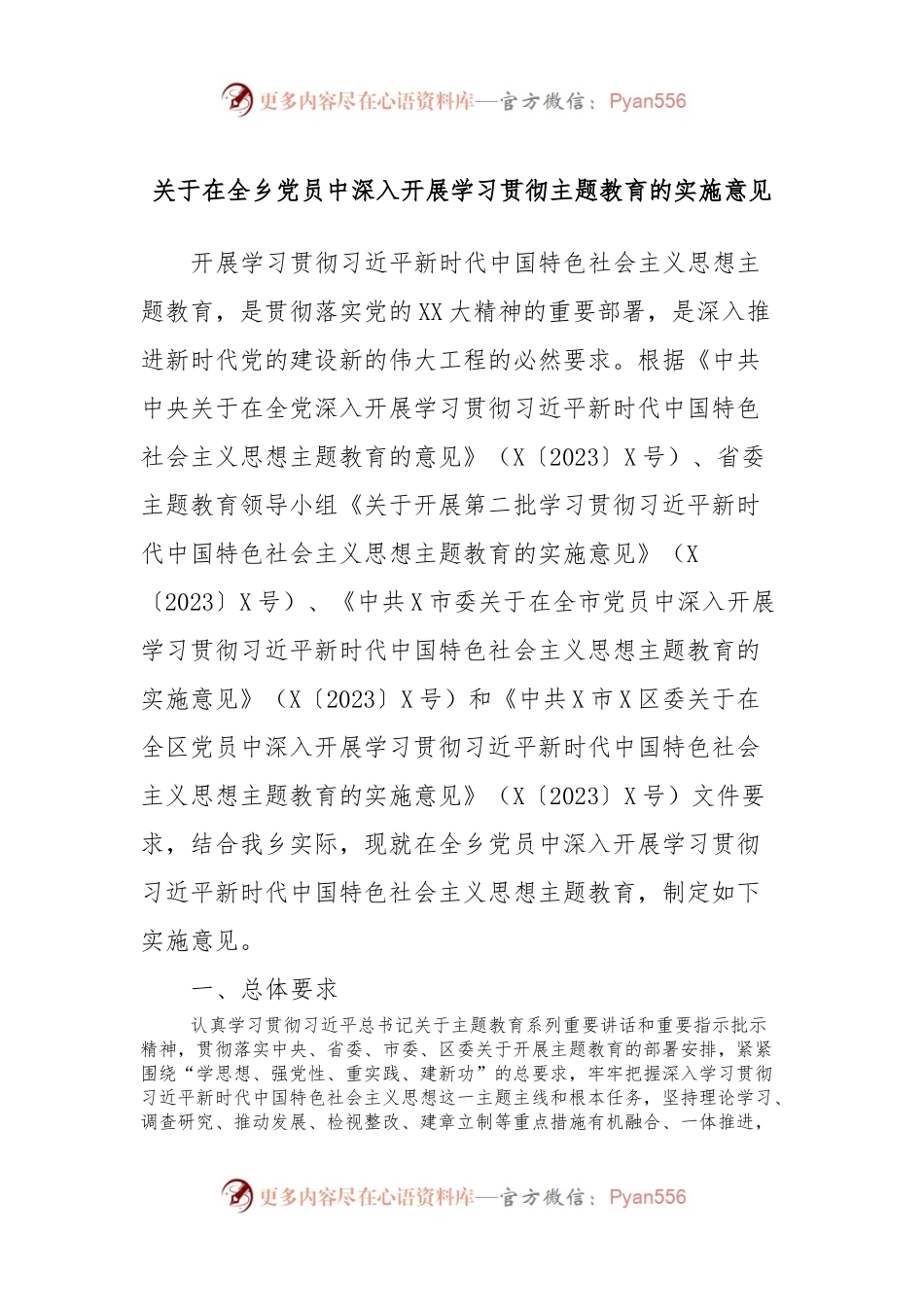 更多内容尽在心语资料库—官方微信：Pyan556

关于在全乡党员中深入开展学习贯彻主题教育的实施意见

开展学习贯彻习近平新时代中国特色社会主义思想主题教育，是贯彻落实党的XX大精神的重要部署，是深入推进新时代党的建设新的伟大工程的必然要求。根据《中共中央关于在全党深入开展学习贯彻习近平新时代中国特色社会主义思想主题教育的意见》（X〔2023〕X号）、省委主题教育领导小组《关于开展第二批学习贯彻习近平新时代中国特色社会主义思想主题教育的实施意见》（X〔2023〕X号）、《中共X市委关于在全市党员中深入开展学习贯彻习近平新时代中国特色社会主义思想主题教育的实施意见》（X〔2023〕X号）和《中共X市X区委关于在全区党员中深入开展学习贯彻习近平新时代中国特色社会主义思想主题教育的实施意见》（X〔2023〕X号）文件要求，结合我乡实际，现就在全乡党员中深入开展学习贯彻习近平新时代中国特色社会主义思想主题教育，制定如下实施意见。

一、总体要求

认真学习贯彻习近平总书记关于主题教育系列重要讲话和重要指示批示精神，贯彻落实中央、省委、市委、区委关于开展主题教育的部署安排，紧紧围绕“学思想、强党性、重实践、建新功”的总要求，牢牢把握深入学习贯彻习近平新时代中国特色社会主义思想这一主题主线和根本任务，坚持理论学习、调查研究、推动发展、检视整改、建章立制等重点措施有机融合、一体推进，

更多内容尽在心语资料库—官方微信：Pyan556